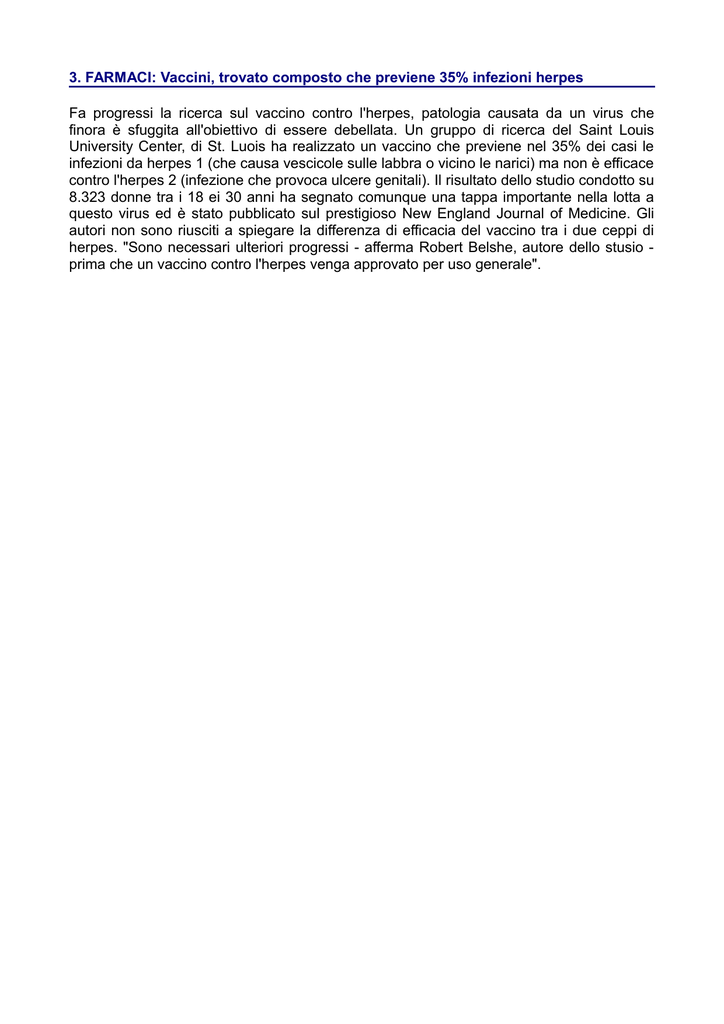 3. FARMACI: Vaccini, trovato composto che previene 35% infezioni herpes

Fa progressi la ricerca sul vaccino contro l'herpes, patologia causata da un virus che finora è sfuggita all'obiettivo di essere debellata. Un gruppo di ricerca del Saint Louis University Center, di St. Luois ha realizzato un vaccino che previene nel 35% dei casi le infezioni da herpes 1 (che causa vescicole sulle labbra o vicino le narici) ma non è efficace contro l'herpes 2 (infezione che provoca ulcere genitali). Il risultato dello studio condotto su 8.323 donne tra i 18 ei 30 anni ha segnato comunque una tappa importante nella lotta a questo virus ed è stato pubblicato sul prestigioso New England Journal of Medicine. Gli autori non sono riusciti a spiegare la differenza di efficacia del vaccino tra i due ceppi di herpes. "Sono necessari ulteriori progressi - afferma Robert Belshe, autore dello stusio - prima che un vaccino contro l'herpes venga approvato per uso generale".